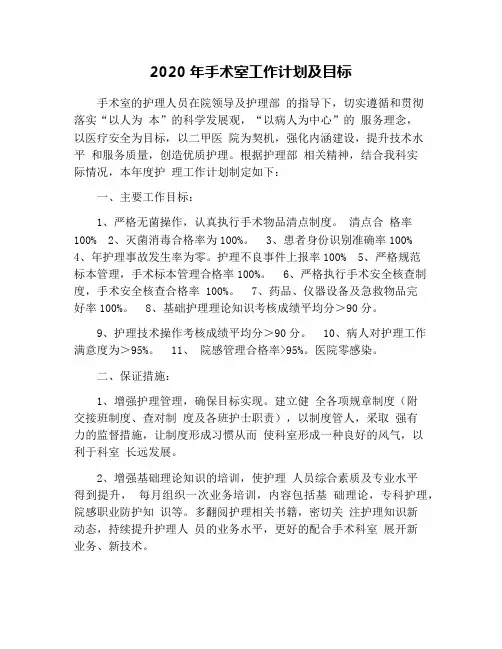 2020 年手术室工作计划及目标

手术室的护理人员在院领导及护理部 的指导下，切实遵循和贯彻落实“以人为 本”的科学发展观，“以病人为中心”的 服务理念，以医疗安全为目标，以二甲医 院为契机，强化内涵建设，提升技术水平 和服务质量，创造优质护理。根据护理部 相关精神，结合我科实际情况，本年度护 理工作计划制定如下：

一、主要工作目标：

1、严格无菌操作，认真执行手术物品清点制度。 清点合 格率 100% 2、灭菌消毒合格率为 100%。 3、患者身份识别准确率 100% 4、年护理事故发生率为零。护理不良事件上报率 100% 5、严格规范标本管理，手术标本管理合格率 100%。 6、严格执行手术安全核查制度，手术安全核查合格率 100%。 7、药品、仪器设备及急救物品完好率 100%。 8、基础护理理论知识考核成绩平均分＞90 分。

9、护理技术操作考核成绩平均分＞90 分。 10、病人对护理工作满意度为＞95%。 11、 院感管理合格率>95%。医院零感染。

二、保证措施：

1、增强护理管理，确保目标实现。建立健 全各项规章制度（附交接班制度、查对制 度及各班护士职责），以制度管人，采取 强有力的监督措施，让制度形成习惯从而 使科室形成一种良好的风气，以利于科室 长远发展。

2、增强基础理论知识的培训，使护理 人员综合素质及专业水平得到提升， 每月组织一次业务培训，内容包括基 础理论，专科护理，院感职业防护知 识等。多翻阅护理相关书籍，密切关 注护理知识新动态，持续提升护理人 员的业务水平，更好的配合手术科室 展开新业务、新技术。